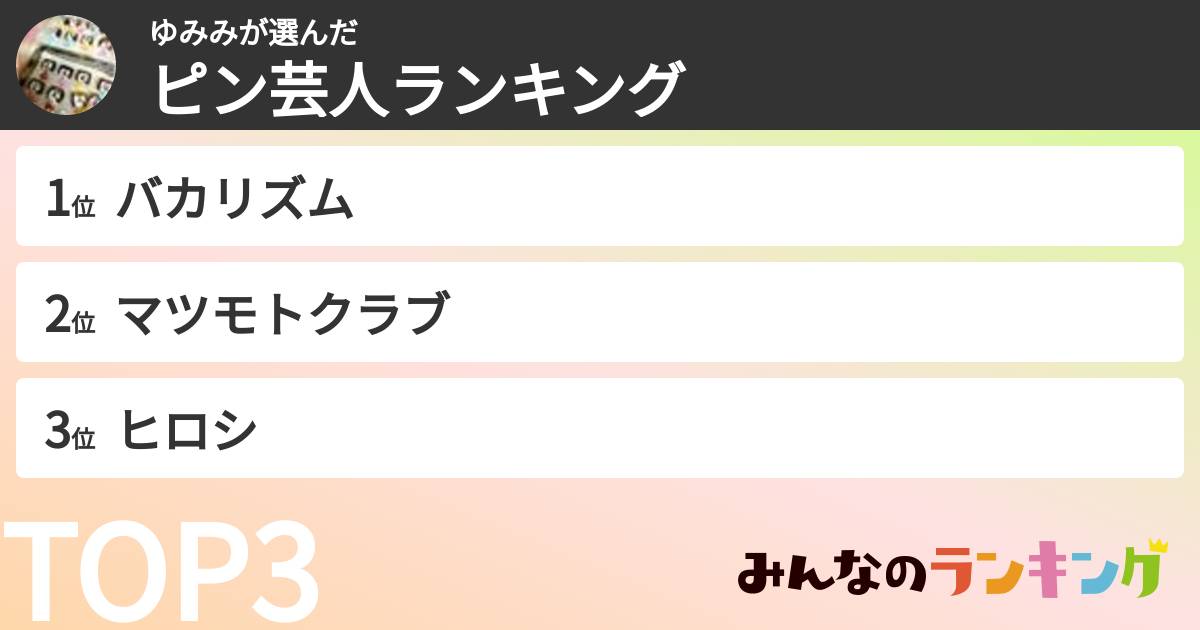 ゆみみが選んだ
ピン芸人ランキング

1位 バカリズム

2位 マツモトクラブ

3位 ヒロシ

TOP3

みんなのランキング